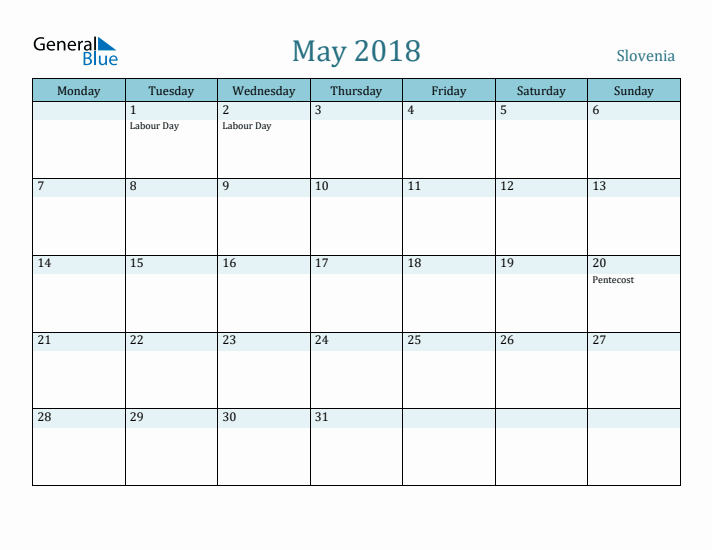 General Blue

May 2018

Slovenia

| Monday | Tuesday | Wednesday | Thursday | Friday | Saturday | Sunday |
|---|---|---|---|---|---|---|
|  | 1 Labour Day | 2 Labour Day | 3 | 4 | 5 | 6 |
| 7 | 8 | 9 | 10 | 11 | 12 | 13 |
| 14 | 15 | 16 | 17 | 18 | 19 | 20 Pentecost |
| 21 | 22 | 23 | 24 | 25 | 26 | 27 |
| 28 | 29 | 30 | 31 |  |  |  |